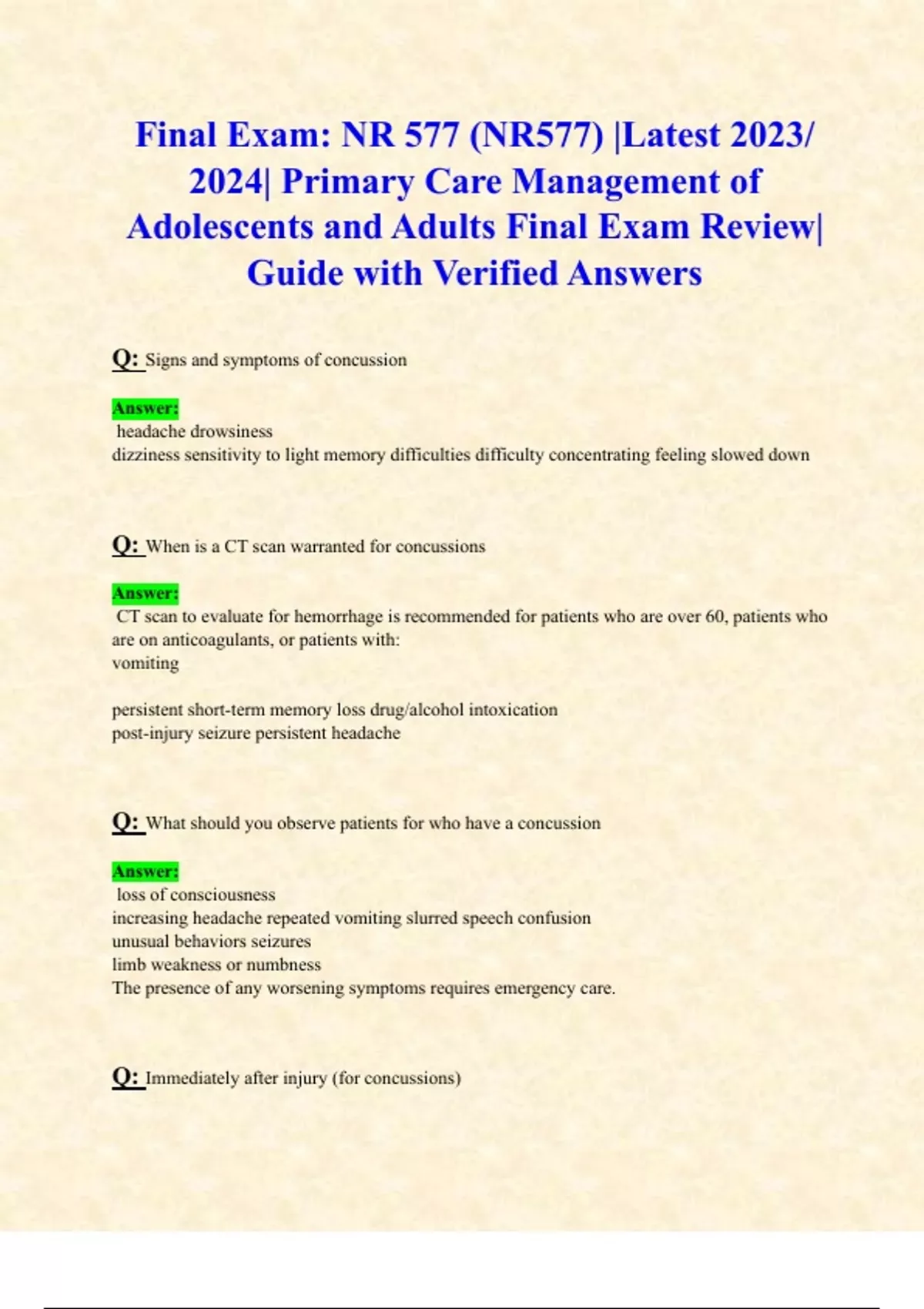 Final Exam: NR 577 (NR577) |Latest 2023/ 2024| Primary Care Management of Adolescents and Adults Final Exam Review| Guide with Verified Answers

Q: Signs and symptoms of concussion

Answer:
headache drowsiness
dizziness sensitivity to light memory difficulties difficulty concentrating feeling slowed down

Q: When is a CT scan warranted for concussions

Answer:
CT scan to evaluate for hemorrhage is recommended for patients who are over 60, patients who are on anticoagulants, or patients with:
vomiting

persistent short-term memory loss drug/alcohol intoxication
post-injury seizure persistent headache

Q: What should you observe patients for who have a concussion

Answer:
loss of consciousness
increasing headache repeated vomiting slurred speech confusion
unusual behaviors seizures
limb weakness or numbness
The presence of any worsening symptoms requires emergency care.

Q: Immediately after injury (for concussions)